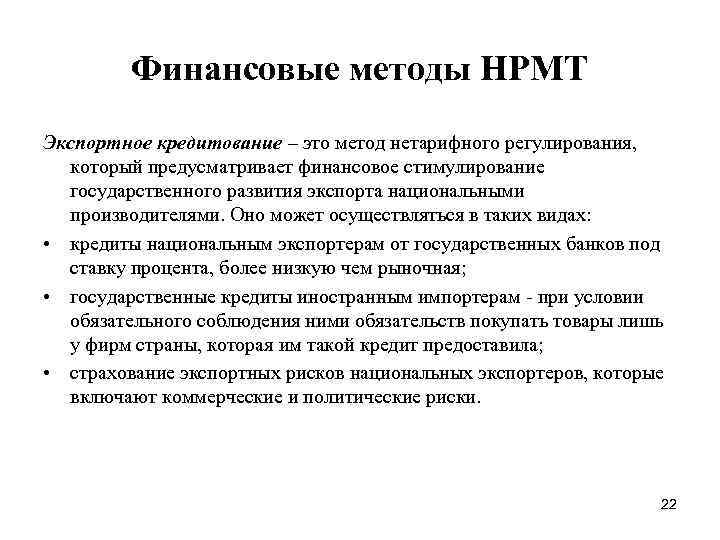 Финансовые методы НРМТ

Экспортное кредитование – это метод нетарифного регулирования, который предусматривает финансовое стимулирование государственного развития экспорта национальными производителями. Оно может осуществляться в таких видах:

• кредиты национальным экспортерам от государственных банков под ставку процента, более низкую чем рыночная;
• государственные кредиты иностранным импортерам - при условии обязательного соблюдения ними обязательств покупать товары лишь у фирм страны, которая им такой кредит предоставила;
• страхование экспортных рисков национальных экспортеров, которые включают коммерческие и политические риски.

22